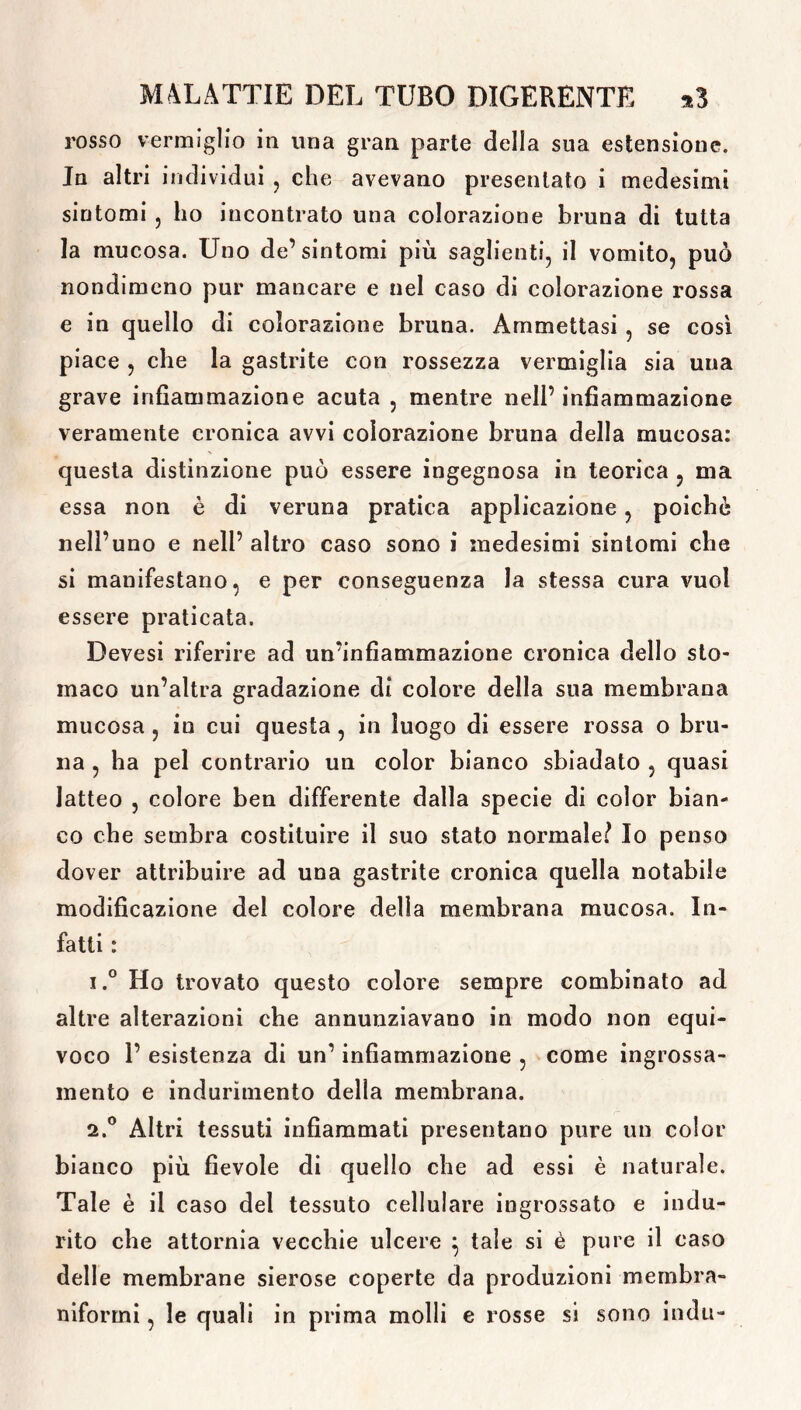 MALATTIE DEL TUBO DIGERENTE 23

rosso vermiglio in una gran parte della sua estensione. In altri individui, che avevano presentato i medesimi sintomi, ho incontrato una colorazione bruna di tutta la mucosa. Uno de' sintomi più saglienti, il vomito, può nondimeno pur mancare e nel caso di colorazione rossa e in quello di colorazione bruna. Ammettasi, se così piace, che la gastrite con rossezza vermiglia sia una grave infiammazione acuta, mentre nell' infiammazione veramente cronica avvi colorazione bruna della mucosa: questa distinzione può essere ingegnosa in teorica, ma essa non è di veruna pratica applicazione, poichè nell'uno e nell' altro caso sono i medesimi sintomi che si manifestano, e per conseguenza la stessa cura vuol essere praticata.

Devesi riferire ad un'infiammazione cronica dello stomaco un'altra gradazione di colore della sua membrana mucosa, in cui questa, in luogo di essere rossa o bruna, ha pel contrario un color bianco sbiadato, quasi latteo, colore ben differente dalla specie di color bianco che sembra costituire il suo stato normale? Io penso dover attribuire ad una gastrite cronica quella notabile modificazione del colore della membrana mucosa. Infatti:

1.° Ho trovato questo colore sempre combinato ad altre alterazioni che annunziavano in modo non equivoco l' esistenza di un' infiammazione, come ingrossamento e indurimento della membrana.

2.° Altri tessuti infiammati presentano pure un color bianco più fievole di quello che ad essi è naturale. Tale è il caso del tessuto cellulare ingrossato e indurito che attornia vecchie ulcere; tale si è pure il caso delle membrane sierose coperte da produzioni membraniformi, le quali in prima molli e rosse si sono indu-